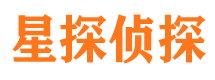 星探侦探